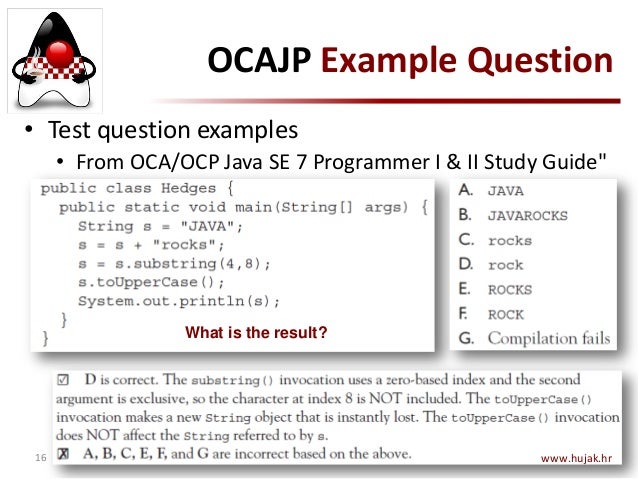 OCAJP Example Question

• Test question examples
  • From OCA/OCP Java SE 7 Programmer I & II Study Guide"

public class Hedges {
  public static void main(String[] args) {
    String s = "JAVA";
    s = s + "rocks";
    s = s.substring(4,8);
    s.toUpperCase();
    System.out.println(s);
  }
}

What is the result?

A. JAVA
B. JAVAROCKS
C. rocks
D. rock
E. ROCKS
F. ROCK
G. Compilation fails

☑ D is correct. The substring() invocation uses a zero-based index and the second argument is exclusive, so the character at index 8 is NOT included. The toUpperCase() invocation makes a new String object that is instantly lost. The toUpperCase() invocation does NOT affect the String referred to by s.

☒ A, B, C, E, F, and G are incorrect based on the above.

16

www.hujak.hr